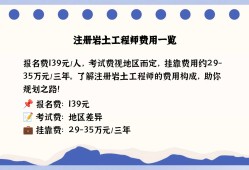 注册岩土工程师费用一览

报名费139元/人，考试费视地区而定，挂靠费用约29-35万元/三年，了解注册岩土工程师的费用构成，助你规划之路！

📌 报名费：139元
📝 考试费：地区差异
💼 挂靠费：29-35万元/三年